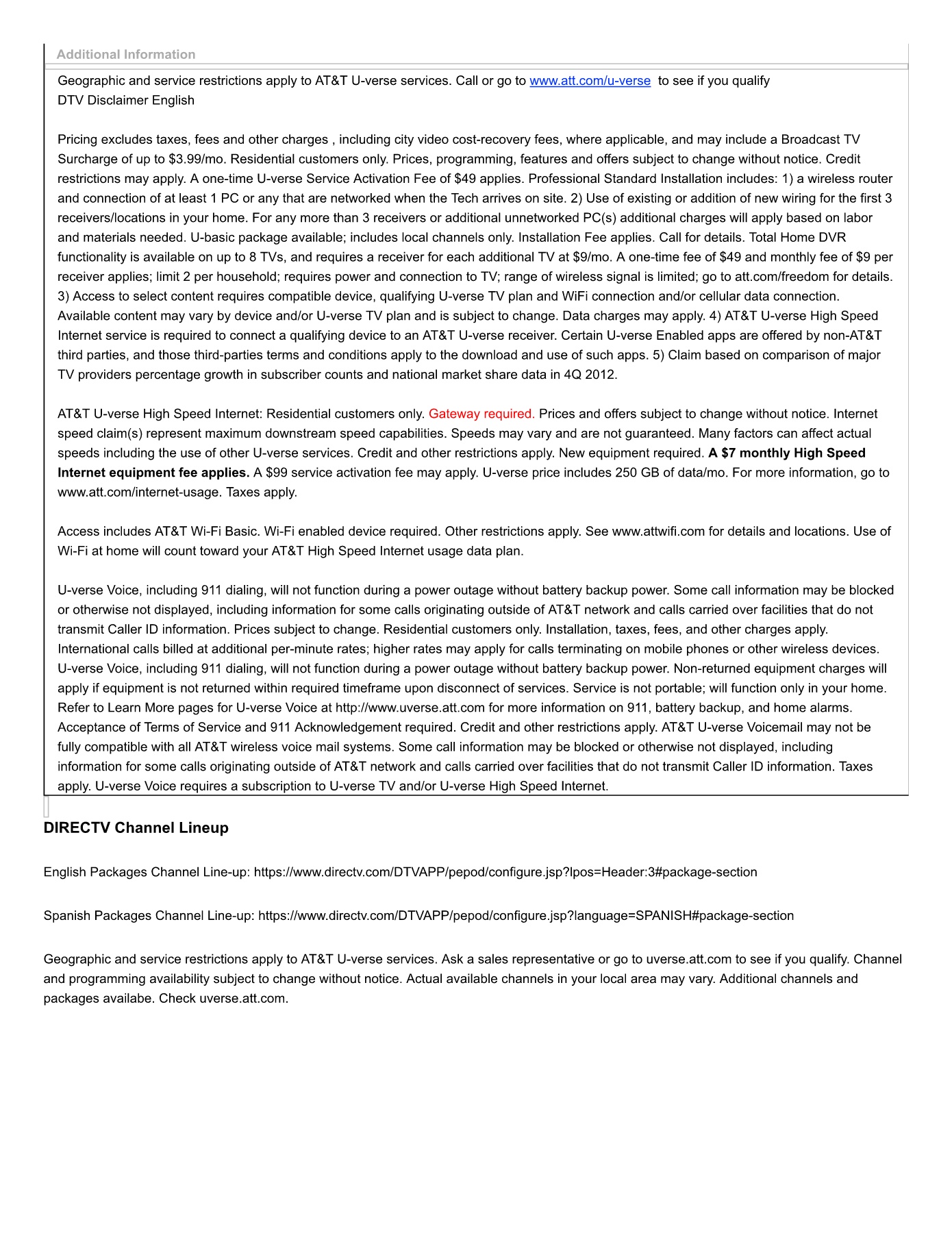 Additional Information

Geographic and service restrictions apply to AT&T U-verse services. Call or go to www.att.com/u-verse to see if you qualify
DTV Disclaimer English

Pricing excludes taxes, fees and other charges , including city video cost-recovery fees, where applicable, and may include a Broadcast TV Surcharge of up to $3.99/mo. Residential customers only. Prices, programming, features and offers subject to change without notice. Credit restrictions may apply. A one-time U-verse Service Activation Fee of $49 applies. Professional Standard Installation includes: 1) a wireless router and connection of at least 1 PC or any that are networked when the Tech arrives on site. 2) Use of existing or addition of new wiring for the first 3 receivers/locations in your home. For any more than 3 receivers or additional unnetworked PC(s) additional charges will apply based on labor and materials needed. U-basic package available; includes local channels only. Installation Fee applies. Call for details. Total Home DVR functionality is available on up to 8 TVs, and requires a receiver for each additional TV at $9/mo. A one-time fee of $49 and monthly fee of $9 per receiver applies; limit 2 per household; requires power and connection to TV; range of wireless signal is limited; go to att.com/freedom for details. 3) Access to select content requires compatible device, qualifying U-verse TV plan and WiFi connection and/or cellular data connection. Available content may vary by device and/or U-verse TV plan and is subject to change. Data charges may apply. 4) AT&T U-verse High Speed Internet service is required to connect a qualifying device to an AT&T U-verse receiver. Certain U-verse Enabled apps are offered by non-AT&T third parties, and those third-parties terms and conditions apply to the download and use of such apps. 5) Claim based on comparison of major TV providers percentage growth in subscriber counts and national market share data in 4Q 2012.

AT&T U-verse High Speed Internet: Residential customers only. Gateway required. Prices and offers subject to change without notice. Internet speed claim(s) represent maximum downstream speed capabilities. Speeds may vary and are not guaranteed. Many factors can affect actual speeds including the use of other U-verse services. Credit and other restrictions apply. New equipment required. A $7 monthly High Speed Internet equipment fee applies. A $99 service activation fee may apply. U-verse price includes 250 GB of data/mo. For more information, go to www.att.com/internet-usage. Taxes apply.

Access includes AT&T Wi-Fi Basic. Wi-Fi enabled device required. Other restrictions apply. See www.attwifi.com for details and locations. Use of Wi-Fi at home will count toward your AT&T High Speed Internet usage data plan.

U-verse Voice, including 911 dialing, will not function during a power outage without battery backup power. Some call information may be blocked or otherwise not displayed, including information for some calls originating outside of AT&T network and calls carried over facilities that do not transmit Caller ID information. Prices subject to change. Residential customers only. Installation, taxes, fees, and other charges apply. International calls billed at additional per-minute rates; higher rates may apply for calls terminating on mobile phones or other wireless devices. U-verse Voice, including 911 dialing, will not function during a power outage without battery backup power. Non-returned equipment charges will apply if equipment is not returned within required timeframe upon disconnect of services. Service is not portable; will function only in your home. Refer to Learn More pages for U-verse Voice at http://www.uverse.att.com for more information on 911, battery backup, and home alarms. Acceptance of Terms of Service and 911 Acknowledgement required. Credit and other restrictions apply. AT&T U-verse Voicemail may not be fully compatible with all AT&T wireless voice mail systems. Some call information may be blocked or otherwise not displayed, including information for some calls originating outside of AT&T network and calls carried over facilities that do not transmit Caller ID information. Taxes apply. U-verse Voice requires a subscription to U-verse TV and/or U-verse High Speed Internet.

DIRECTV Channel Lineup

English Packages Channel Line-up: https://www.directv.com/DTVAPP/pepod/configure.jsp?lpos=Header:3#package-section

Spanish Packages Channel Line-up: https://www.directv.com/DTVAPP/pepod/configure.jsp?language=SPANISH#package-section

Geographic and service restrictions apply to AT&T U-verse services. Ask a sales representative or go to uverse.att.com to see if you qualify. Channel and programming availability subject to change without notice. Actual available channels in your local area may vary. Additional channels and packages availabe. Check uverse.att.com.